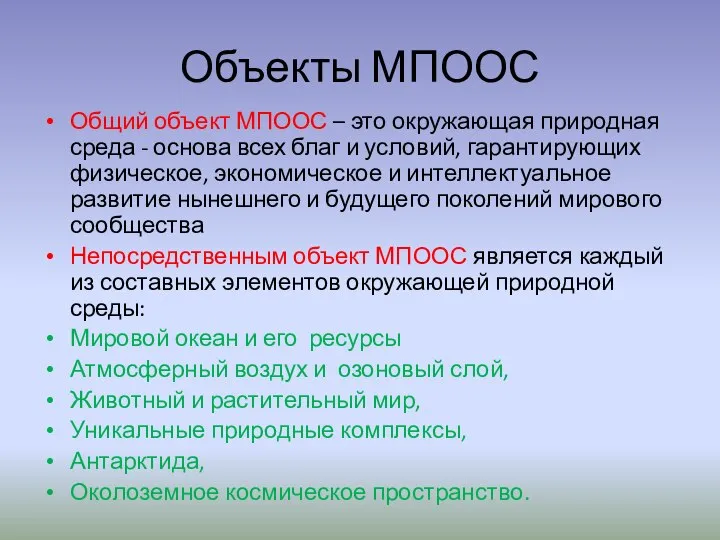 Объекты МПООС

• Общий объект МПООС – это окружающая природная среда - основа всех благ и условий, гарантирующих физическое, экономическое и интеллектуальное развитие нынешнего и будущего поколений мирового сообщества
• Непосредственным объект МПООС является каждый из составных элементов окружающей природной среды:
• Мировой океан и его ресурсы
• Атмосферный воздух и озоновый слой,
• Животный и растительный мир,
• Уникальные природные комплексы,
• Антарктида,
• Околоземное космическое пространство.